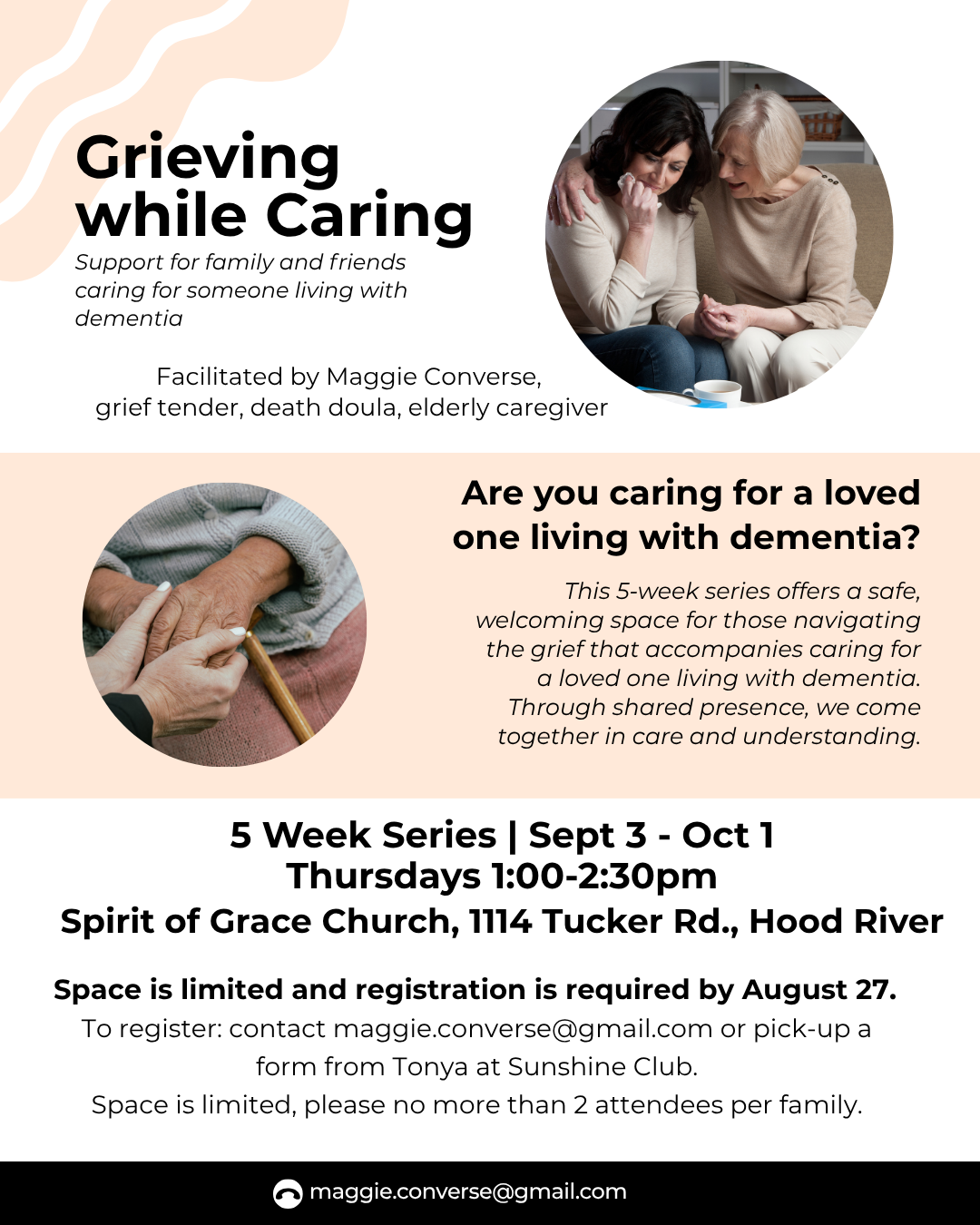 Grieving while Caring

Support for family and friends caring for someone living with dementia

Facilitated by Maggie Converse,
grief tender, death doula, elderly caregiver

Are you caring for a loved one living with dementia?

This 5-week series offers a safe, welcoming space for those navigating the grief that accompanies caring for a loved one living with dementia. Through shared presence, we come together in care and understanding.

5 Week Series | Sept 3 - Oct 1
Thursdays 1:00-2:30pm
Spirit of Grace Church, 1114 Tucker Rd., Hood River

Space is limited and registration is required by August 27.
To register: contact maggie.converse@gmail.com or pick-up a form from Tonya at Sunshine Club.
Space is limited, please no more than 2 attendees per family.

maggie.converse@gmail.com